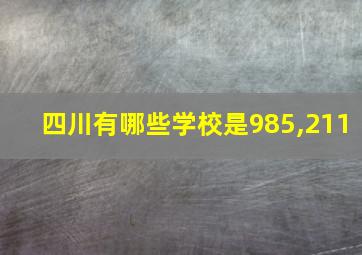 四川有哪些学校是985,211